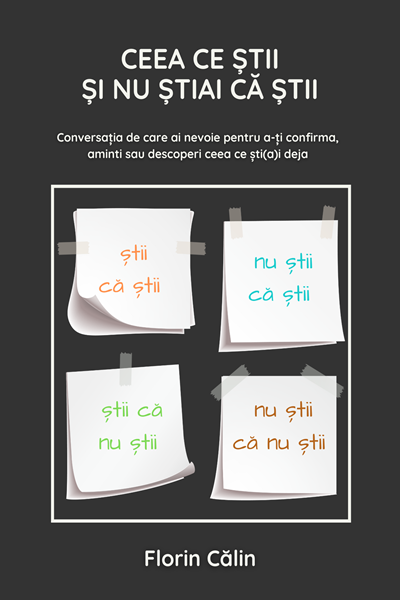 CEEA CE ȘTII
ȘI NU ȘTIAI CĂ ȘTII

Conversația de care ai nevoie pentru a-ți confirma, aminti sau descoperi ceea ce ști(a)i deja

știi
că știi

nu știi
că știi

știi că
nu știi

nu știi
că nu știi

Florin Călin